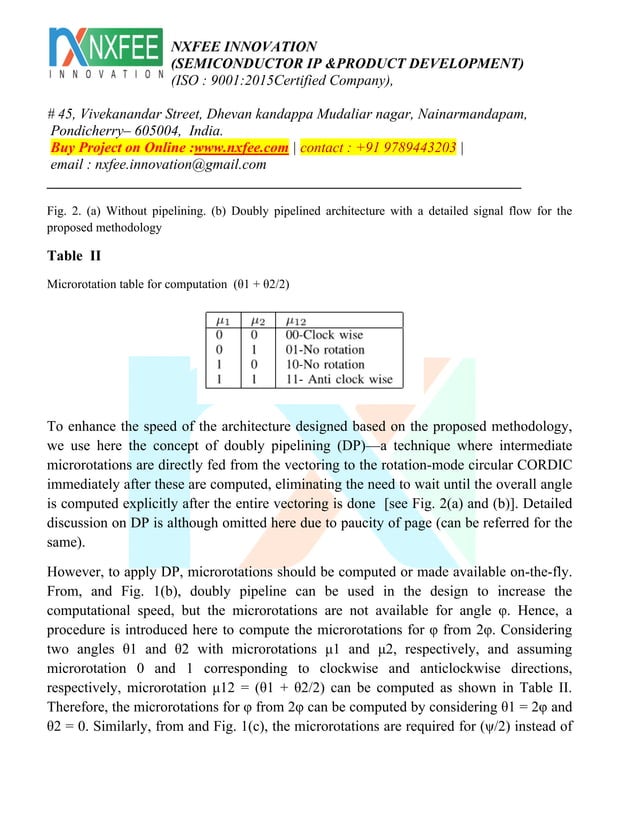 NXFEE
INNOVATION

NXFEE INNOVATION
(SEMICONDUCTOR IP &PRODUCT DEVELOPMENT)
(ISO : 9001:2015Certified Company),

# 45, Vivekanandar Street, Dhevan kandappa Mudaliar nagar, Nainarmandapam, Pondicherry– 605004, India.
Buy Project on Online :www.nxfee.com | contact : +91 9789443203 |
email : nxfee.innovation@gmail.com

Fig. 2. (a) Without pipelining. (b) Doubly pipelined architecture with a detailed signal flow for the proposed methodology

Table II

Microrotation table for computation (θ1 + θ2/2)

| $\mu_1$ | $\mu_2$ | $\mu_{12}$ |
|---|---|---|
| 0 | 0 | 00-Clock wise |
| 0 | 1 | 01-No rotation |
| 1 | 0 | 10-No rotation |
| 1 | 1 | 11- Anti clock wise |

To enhance the speed of the architecture designed based on the proposed methodology, we use here the concept of doubly pipelining (DP)—a technique where intermediate microrotations are directly fed from the vectoring to the rotation-mode circular CORDIC immediately after these are computed, eliminating the need to wait until the overall angle is computed explicitly after the entire vectoring is done [see Fig. 2(a) and (b)]. Detailed discussion on DP is although omitted here due to paucity of page (can be referred for the same).

However, to apply DP, microrotations should be computed or made available on-the-fly. From, and Fig. 1(b), doubly pipeline can be used in the design to increase the computational speed, but the microrotations are not available for angle φ. Hence, a procedure is introduced here to compute the microrotations for φ from 2φ. Considering two angles θ1 and θ2 with microrotations μ1 and μ2, respectively, and assuming microrotation 0 and 1 corresponding to clockwise and anticlockwise directions, respectively, microrotation μ12 = (θ1 + θ2/2) can be computed as shown in Table II. Therefore, the microrotations for φ from 2φ can be computed by considering θ1 = 2φ and θ2 = 0. Similarly, from and Fig. 1(c), the microrotations are required for (ψ/2) instead of